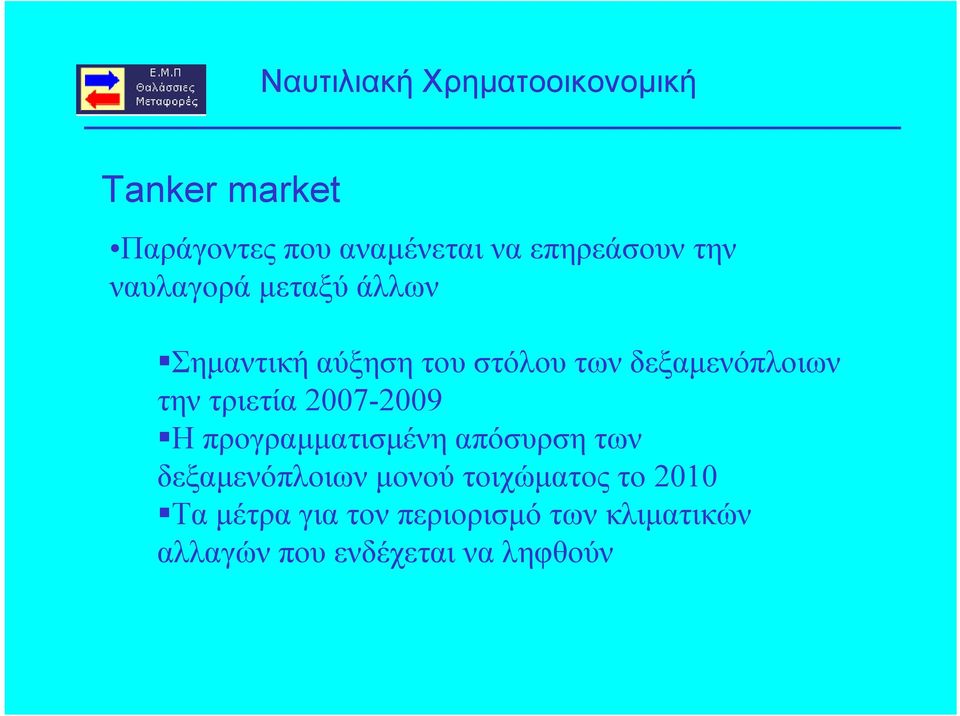 Ε.Μ.Π
Θαλάσσιες
Μεταφορές

Ναυτιλιακή Χρηματοοικονομική

Tanker market

•Παράγοντες που αναμένεται να επηρεάσουν την ναυλαγορά μεταξύ άλλων

▪Σημαντική αύξηση του στόλου των δεξαμενόπλοιων την τριετία 2007-2009
▪Η προγραμματισμένη απόσυρση των δεξαμενόπλοιων μονού τοιχώματος το 2010
▪Τα μέτρα για τον περιορισμό των κλιματικών αλλαγών που ενδέχεται να ληφθούν